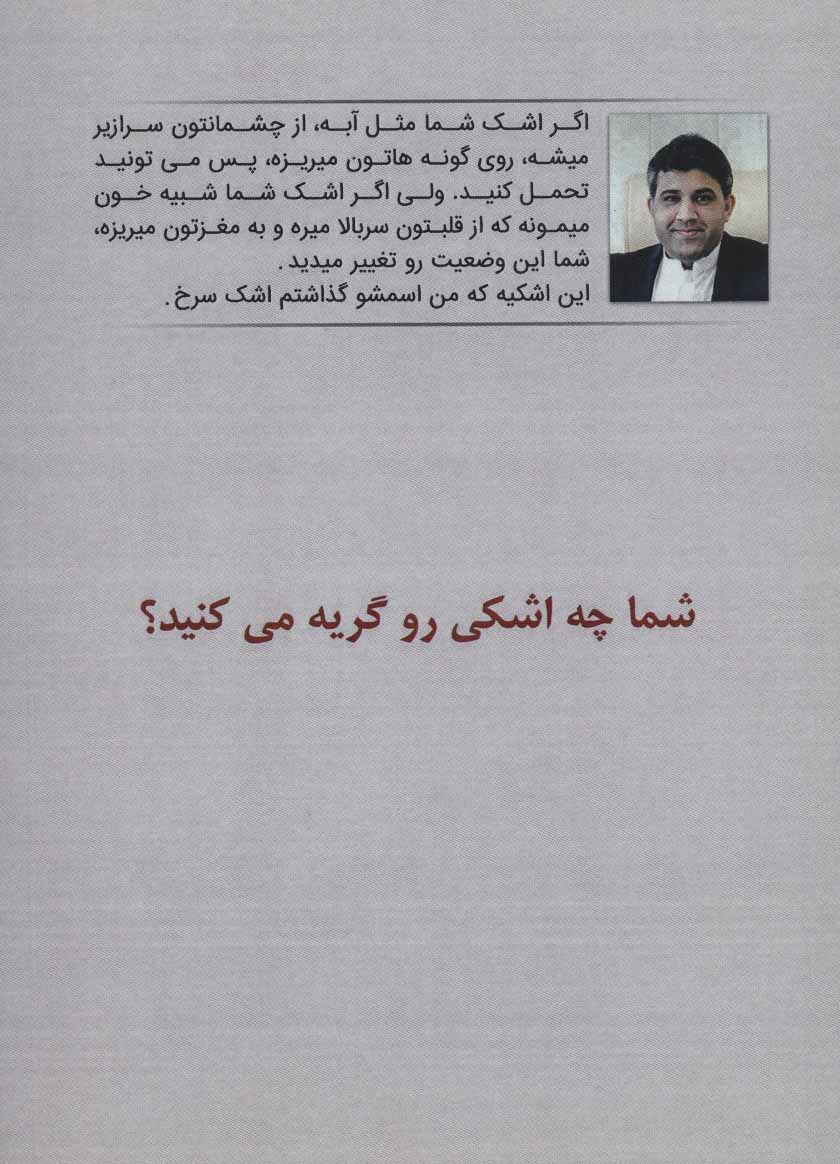 اگر اشک شما مثل آبه، از چشمانتون سرازیر میشه، روی گونه هاتون میریزه، پس می تونید تحمل کنید. ولی اگر اشک شما شبیه خون میمونه که از قلبتون سربالا میره و به مغزتون میریزه، شما این وضعیت رو تغییر میدید.
این اشکیه که من اسمشو گذاشتم اشک سرخ.

شما چه اشکی رو گریه می کنید؟